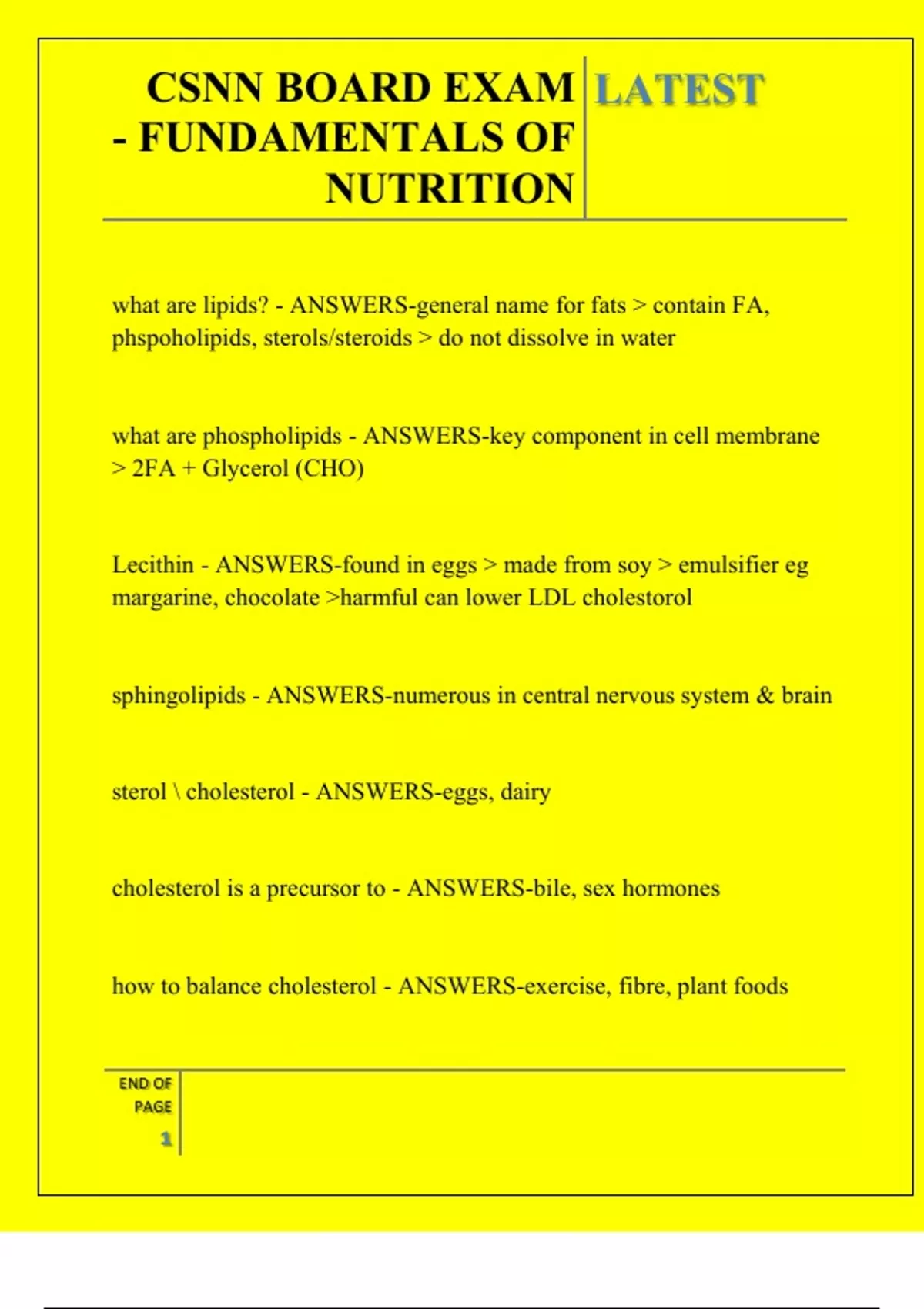 CSNN BOARD EXAM - FUNDAMENTALS OF NUTRITION

LATEST

what are lipids? - ANSWERS-general name for fats > contain FA, phspoholipids, sterols/steroids > do not dissolve in water

what are phospholipids - ANSWERS-key component in cell membrane > 2FA + Glycerol (CHO)

Lecithin - ANSWERS-found in eggs > made from soy > emulsifier eg margarine, chocolate >harmful can lower LDL cholestorol

sphingolipids - ANSWERS-numerous in central nervous system & brain

sterol \ cholesterol - ANSWERS-eggs, dairy

cholesterol is a precursor to - ANSWERS-bile, sex hormones

how to balance cholesterol - ANSWERS-exercise, fibre, plant foods

END OF PAGE 1